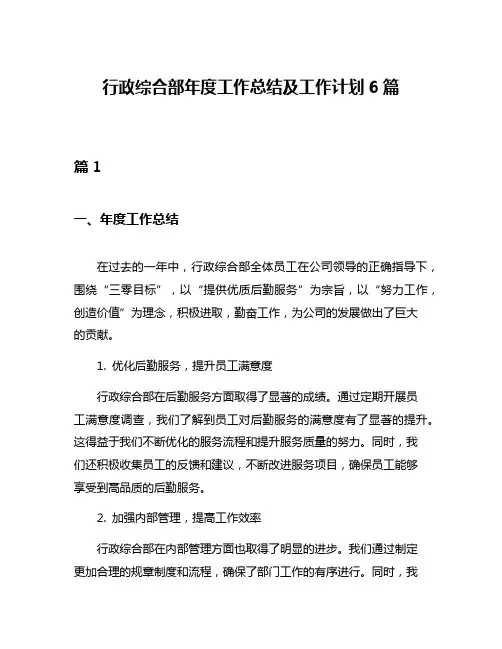 行政综合部年度工作总结及工作计划 6 篇

篇 1

一、年度工作总结

在过去的一年中，行政综合部全体员工在公司领导的正确指导下，围绕“三零目标”，以“提供优质后勤服务”为宗旨，以“努力工作，创造价值”为理念，积极进取，勤奋工作，为公司的发展做出了巨大的贡献。

1. 优化后勤服务，提升员工满意度

行政综合部在后勤服务方面取得了显著的成绩。通过定期开展员工满意度调查，我们了解到员工对后勤服务的满意度有了显著的提升。这得益于我们不断优化的服务流程和提升服务质量的努力。同时，我们还积极收集员工的反馈和建议，不断改进服务项目，确保员工能够享受到高品质的后勤服务。

2. 加强内部管理，提高工作效率

行政综合部在内部管理方面也取得了明显的进步。我们通过制定更加合理的规章制度和流程，确保了部门工作的有序进行。同时，我